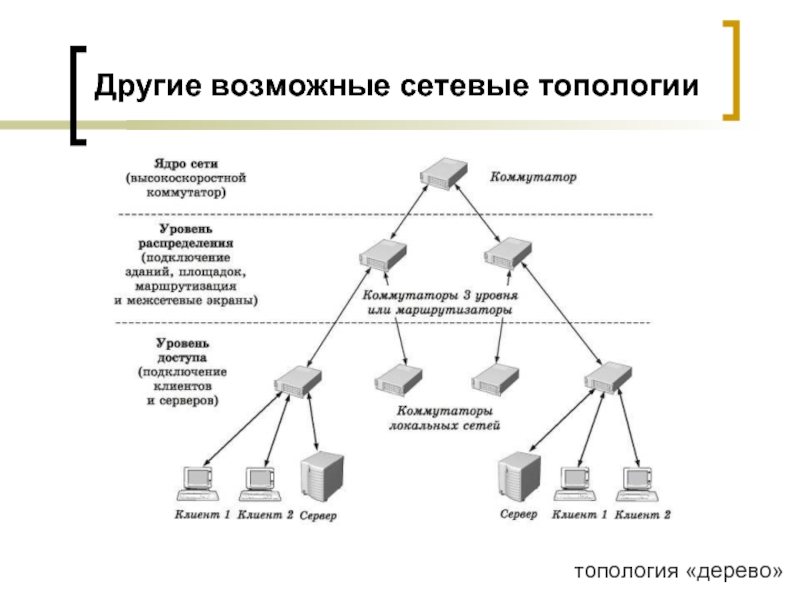 Другие возможные сетевые топологии

Ядро сети (высокоскоростной коммутатор)

Коммутатор

Уровень распределения (подключение зданий, площадок, маршрутизация и межсетевые экраны)

Коммутаторы 3 уровня или маршрутизаторы

Уровень доступа (подключение клиентов и серверов)

Коммутаторы локальных сетей

Клиент 1 Клиент 2 Сервер

Сервер Клиент 1 Клиент 2

топология «дерево»